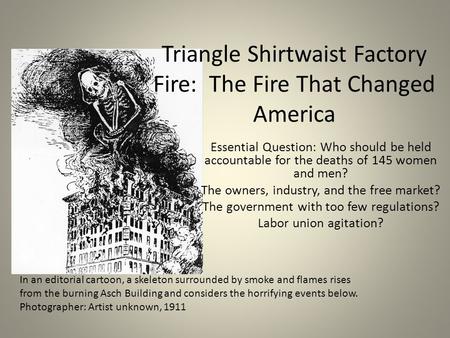 Triangle Shirtwaist Factory Fire: The Fire That Changed America

Essential Question: Who should be held accountable for the deaths of 145 women and men?
The owners, industry, and the free market?
The government with too few regulations?
Labor union agitation?

In an editorial cartoon, a skeleton surrounded by smoke and flames rises from the burning Asch Building and considers the horrifying events below.
Photographer: Artist unknown, 1911